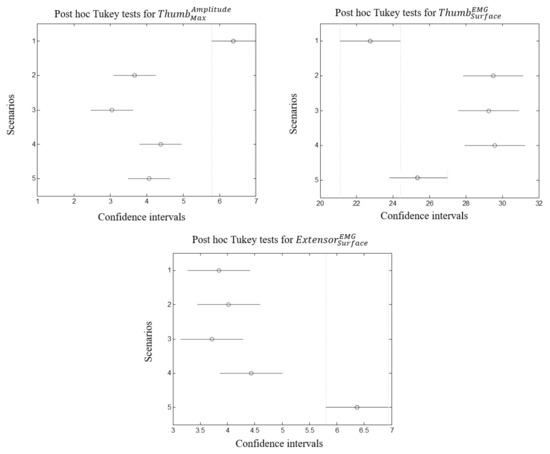 Post hoc Tukey tests for $Thumb_{Max}^{Amplitude}$

Scenarios

1
2
3
4
5

1 2 3 4 5 6 7

Confidence intervals

Post hoc Tukey tests for $Thumb_{Surface}^{EMG}$

Scenarios

1
2
3
4
5

20 22 24 26 28 30 32

Confidence intervals

Post hoc Tukey tests for $Extensor_{Surface}^{EMG}$

Scenarios

1
2
3
4
5

3 3.5 4 4.5 5 5.5 6 6.5 7

Confidence intervals